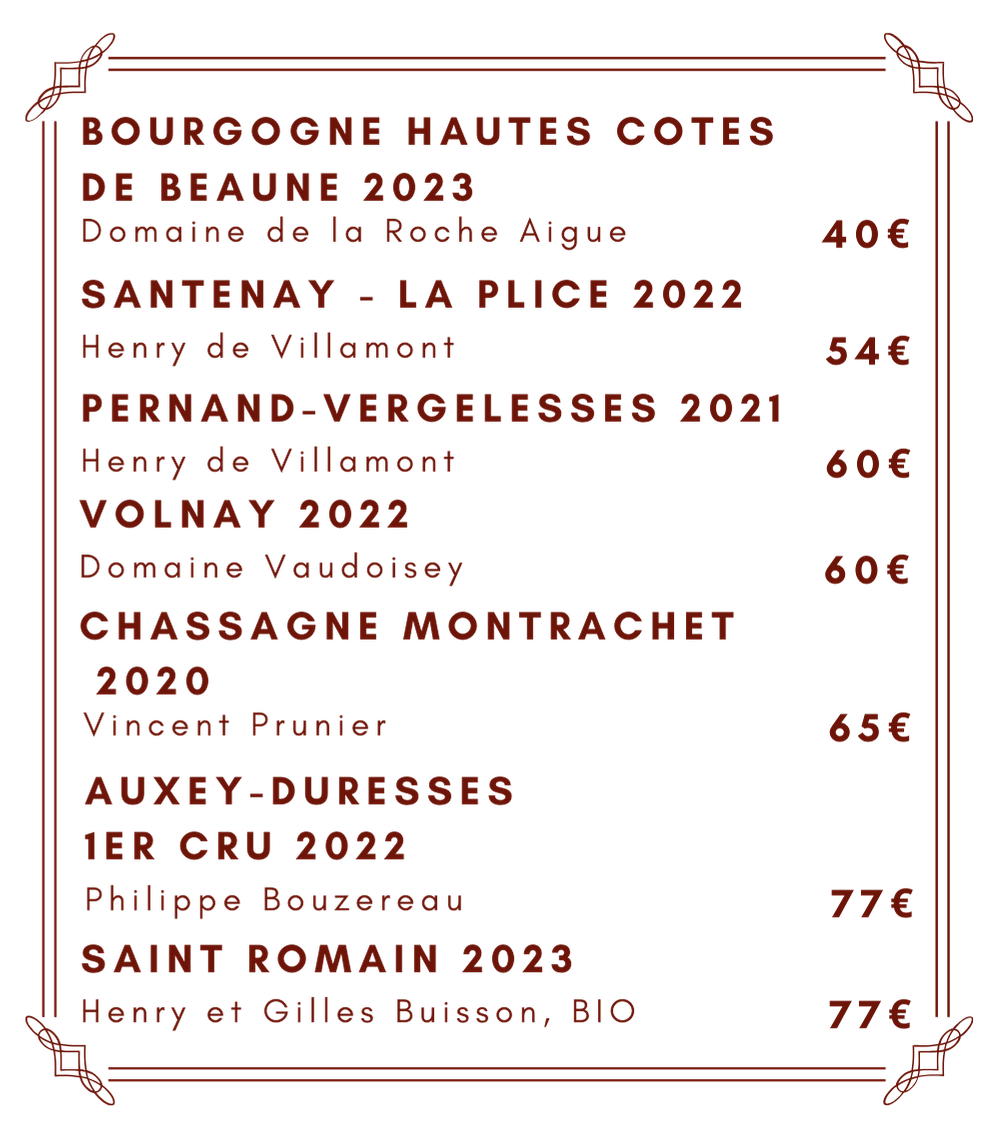 BOURGOGNE HAUTES COTES DE BEAUNE 2023
Domaine de la Roche Aigue 40€

SANTENAY - LA PLICE 2022
Henry de Villamont 54€

PERNAND-VERGELESSES 2021
Henry de Villamont 60€

VOLNAY 2022
Domaine Vaudoisey 60€

CHASSAGNE MONTRACHET 2020
Vincent Prunier 65€

AUXEY-DURESSES 1ER CRU 2022
Philippe Bouzereau 77€

SAINT ROMAIN 2023
Henry et Gilles Buisson, BIO 77€